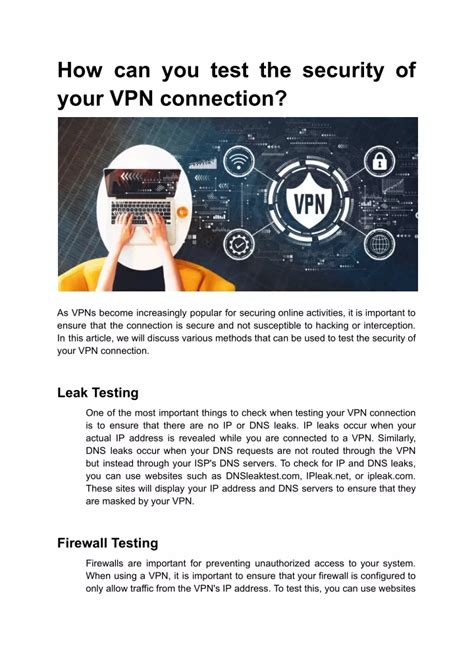 How can you test the security of your VPN connection?

VPN

As VPNs become increasingly popular for securing online activities, it is important to ensure that the connection is secure and not susceptible to hacking or interception. In this article, we will discuss various methods that can be used to test the security of your VPN connection.

Leak Testing

One of the most important things to check when testing your VPN connection is to ensure that there are no IP or DNS leaks. IP leaks occur when your actual IP address is revealed while you are connected to a VPN. Similarly, DNS leaks occur when your DNS requests are not routed through the VPN but instead through your ISP's DNS servers. To check for IP and DNS leaks, you can use websites such as DNSleaktest.com, IPleak.net, or ipleak.com. These sites will display your IP address and DNS servers to ensure that they are masked by your VPN.

Firewall Testing

Firewalls are important for preventing unauthorized access to your system. When using a VPN, it is important to ensure that your firewall is configured to only allow traffic from the VPN's IP address. To test this, you can use websites